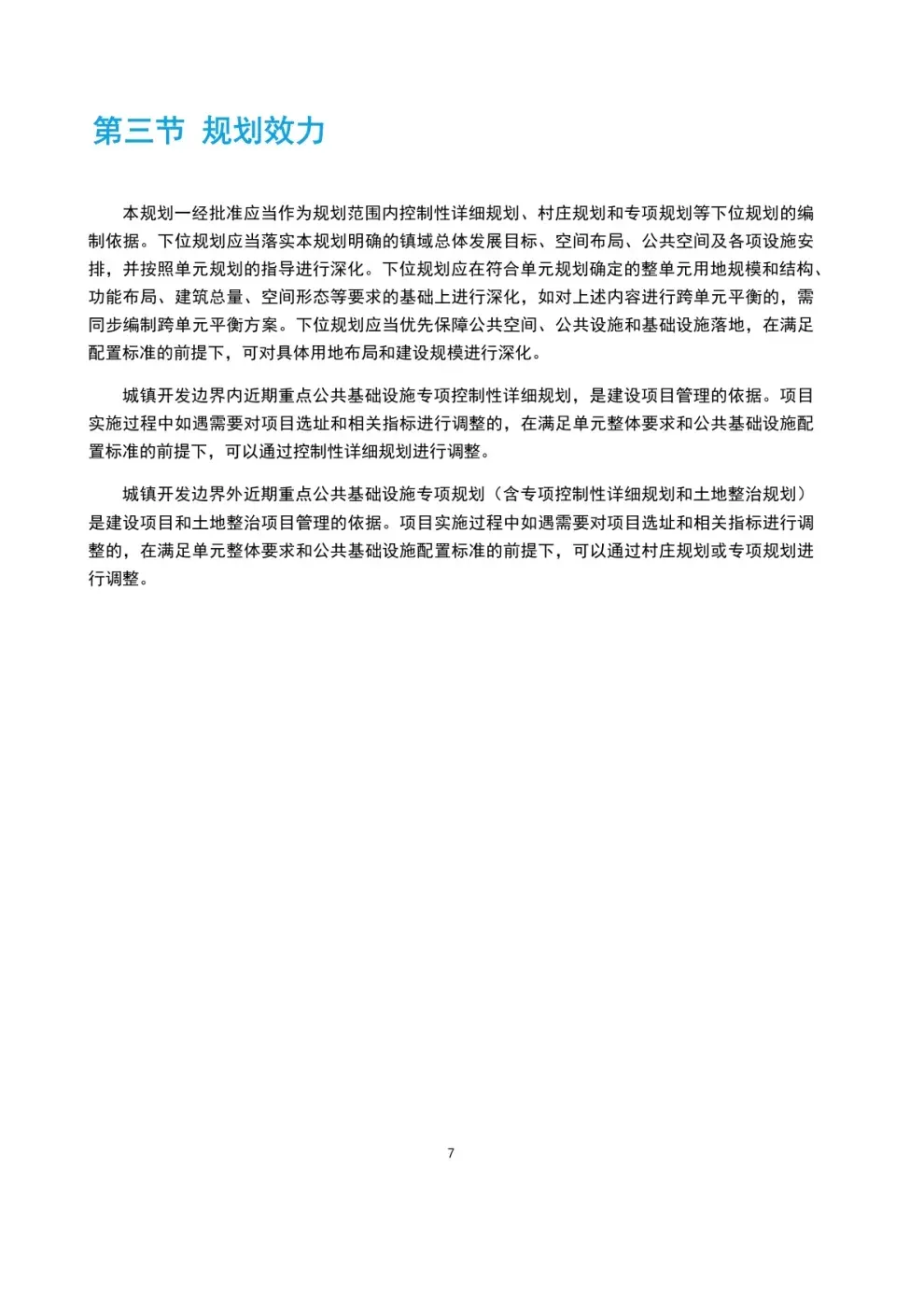 第三节 规划效力

本规划一经批准应当作为规划范围内控制性详细规划、村庄规划和专项规划等下位规划的编制依据。下位规划应当落实本规划明确的镇域总体发展目标、空间布局、公共空间及各项设施安排，并按照单元规划的指导进行深化。下位规划应在符合单元规划确定的整单元用地规模和结构、功能布局、建筑总量、空间形态等要求的基础上进行深化，如对上述内容进行跨单元平衡的，需同步编制跨单元平衡方案。下位规划应当优先保障公共空间、公共设施和基础设施落地，在满足配置标准的前提下，可对具体用地布局和建设规模进行深化。

城镇开发边界内近期重点公共基础设施专项控制性详细规划，是建设项目管理的依据。项目实施过程中如遇需要对项目选址和相关指标进行调整的，在满足单元整体要求和公共基础设施配置标准的前提下，可以通过控制性详细规划进行调整。

城镇开发边界外近期重点公共基础设施专项规划（含专项控制性详细规划和土地整治规划）是建设项目和土地整治项目管理的依据。项目实施过程中如遇需要对项目选址和相关指标进行调整的，在满足单元整体要求和公共基础设施配置标准的前提下，可以通过村庄规划或专项规划进行调整。

7